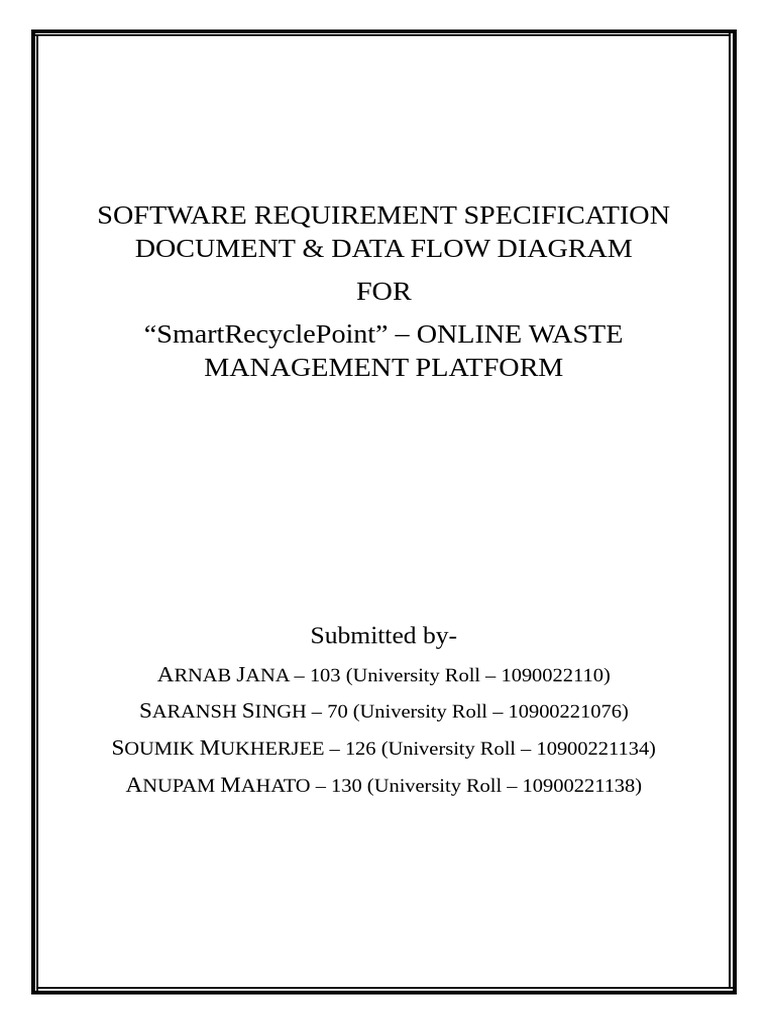 SOFTWARE REQUIREMENT SPECIFICATION DOCUMENT & DATA FLOW DIAGRAM

FOR

“SmartRecyclePoint” – ONLINE WASTE MANAGEMENT PLATFORM

Submitted by-

ARNAB JANA – 103 (University Roll – 1090022110)

SARANSH SINGH – 70 (University Roll – 10900221076)

SOUMIK MUKHERJEE – 126 (University Roll – 10900221134)

ANUPAM MAHATO – 130 (University Roll – 10900221138)